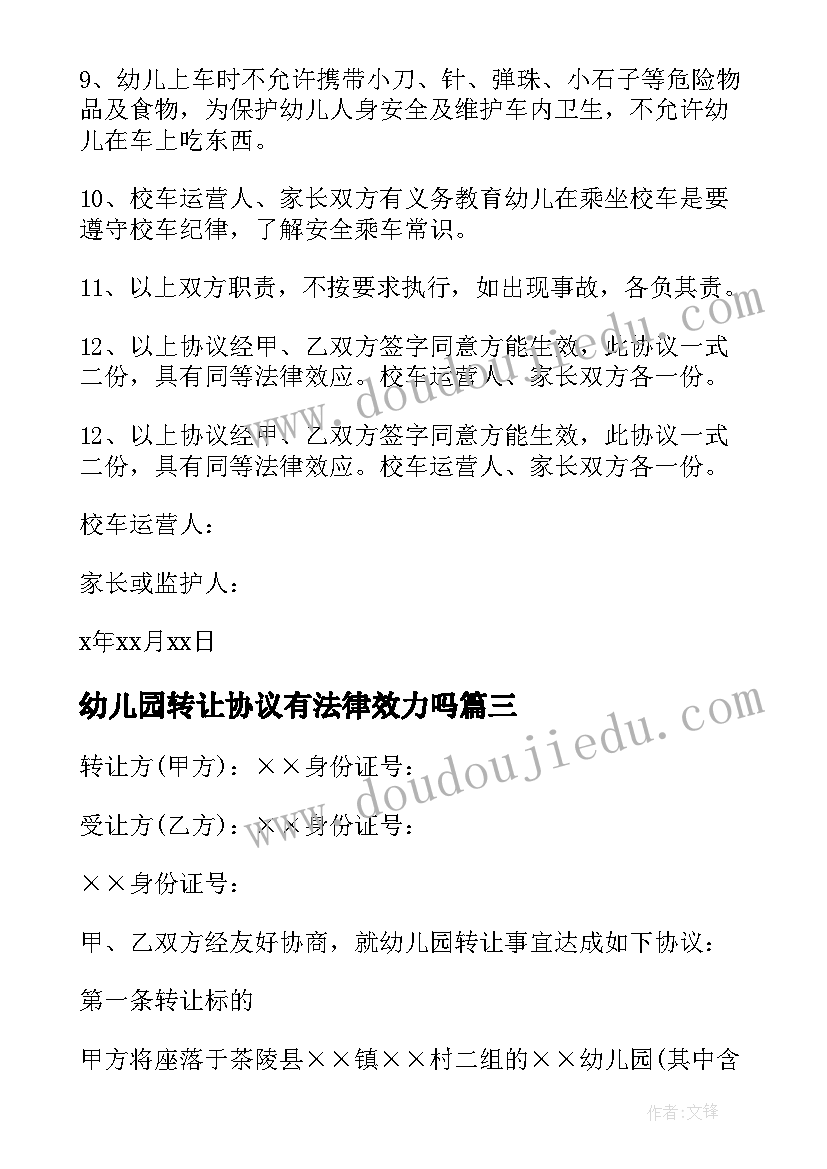 9、幼儿上车时不允许携带小刀、针、弹珠、小石子等危险物品及食物，为保护幼儿人身安全及维护车内卫生，不允许幼儿在车上吃东西。

10、校车运营人、家长双方有义务教育幼儿在乘坐校车是要遵守校车纪律，了解安全乘车常识。

11、以上双方职责，不按要求执行，如出现事故，各负其责。

12、以上协议经甲、乙双方签字同意方能生效，此协议一式二份，具有同等法律效应。校车运营人、家长双方各一份。

12、以上协议经甲、乙双方签字同意方能生效，此协议一式二份，具有同等法律效应。校车运营人、家长双方各一份。

校车运营人：

家长或监护人：

x年xx月xx日

幼儿园转让协议有法律效力吗篇三

转让方(甲方)：××身份证号：

受让方(乙方)：××身份证号：

××身份证号：

甲、乙双方经友好协商，就幼儿园转让事宜达成如下协议：

第一条转让标的

甲方将座落于茶陵县××镇××村二组的××幼儿园(其中含

www.doudoujiedu.com

www.doudoujiedu.com

作者：文锋